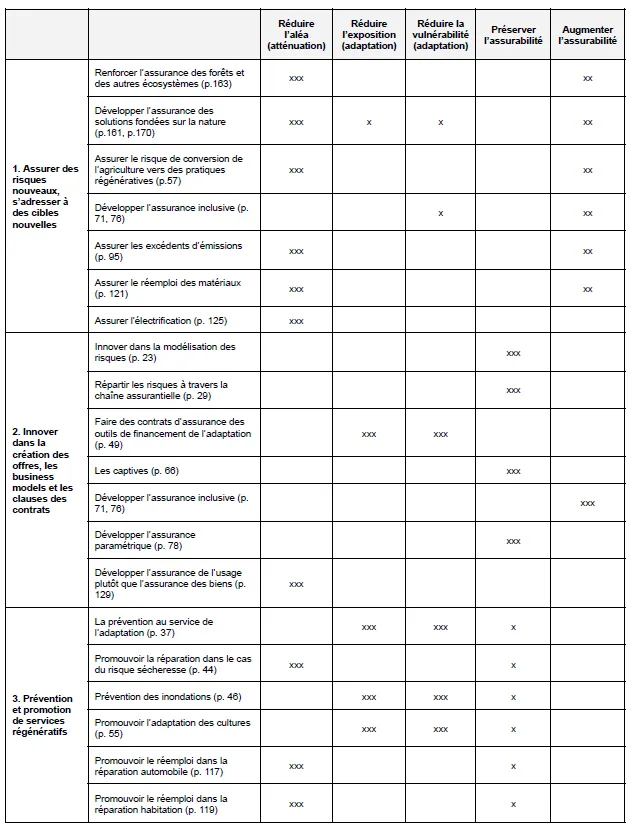 |  |  | Réduire l'aléa (atténuation) | Réduire l'exposition (adaptation) | Réduire la vulnérabilité (adaptation) | Préserver l'assurabilité | Augmenter l'assurabilité |
|---|---|---|---|---|---|---|
| 1. Assurer des risques nouveaux, s'adresser à des cibles nouvelles | Renforcer l'assurance des forêts et des autres écosystèmes (p.163) | xxx |  |  |  | xx |
|  | Développer l'assurance des solutions fondées sur la nature (p.161, p.170) | xxx | x | x |  | xx |
|  | Assurer le risque de conversion de l'agriculture vers des pratiques régénératives (p.57) | xxx |  |  |  | xx |
|  | Développer l'assurance inclusive (p. 71, 76) |  |  | x |  | xx |
|  | Assurer les excédents d'émissions (p. 95) | xxx |  |  |  | xx |
|  | Assurer le réemploi des matériaux (p. 121) | xxx |  |  |  | xx |
|  | Assurer l'électrification (p. 125) | xxx |  |  |  |  |
| 2. Innover dans la création des offres, les business models et les clauses des contrats | Innover dans la modélisation des risques (p. 23) |  |  |  | xxx |  |
|  | Répartir les risques à travers la chaîne assurantielle (p. 29) |  |  |  | xxx |  |
|  | Faire des contrats d'assurance des outils de financement de l'adaptation (p. 49) |  | xxx | xxx |  |  |
|  | Les captives (p. 66) |  |  |  | xxx |  |
|  | Développer l'assurance inclusive (p. 71, 76) |  |  |  |  | xxx |
|  | Développer l'assurance paramétrique (p. 78) |  |  |  | xxx |  |
|  | Développer l'assurance de l'usage plutôt que l'assurance des biens (p. 129) | xxx |  |  |  |  |
| 3. Prévention et promotion de services régénératifs | La prévention au service de l'adaptation (p. 37) |  | xxx | xxx | x |  |
|  | Promouvoir la réparation dans le cas du risque sécheresse (p. 44) | xxx |  |  | x |  |
|  | Prévention des inondations (p. 46) |  | xxx | xxx | x |  |
|  | Promouvoir l'adaptation des cultures (p. 55) |  | xxx | xxx | x |  |
|  | Promouvoir le réemploi dans la réparation automobile (p. 117) | xxx |  |  | x |  |
|  | Promouvoir le réemploi dans la réparation habitation (p. 119) | xxx |  |  | x |  |